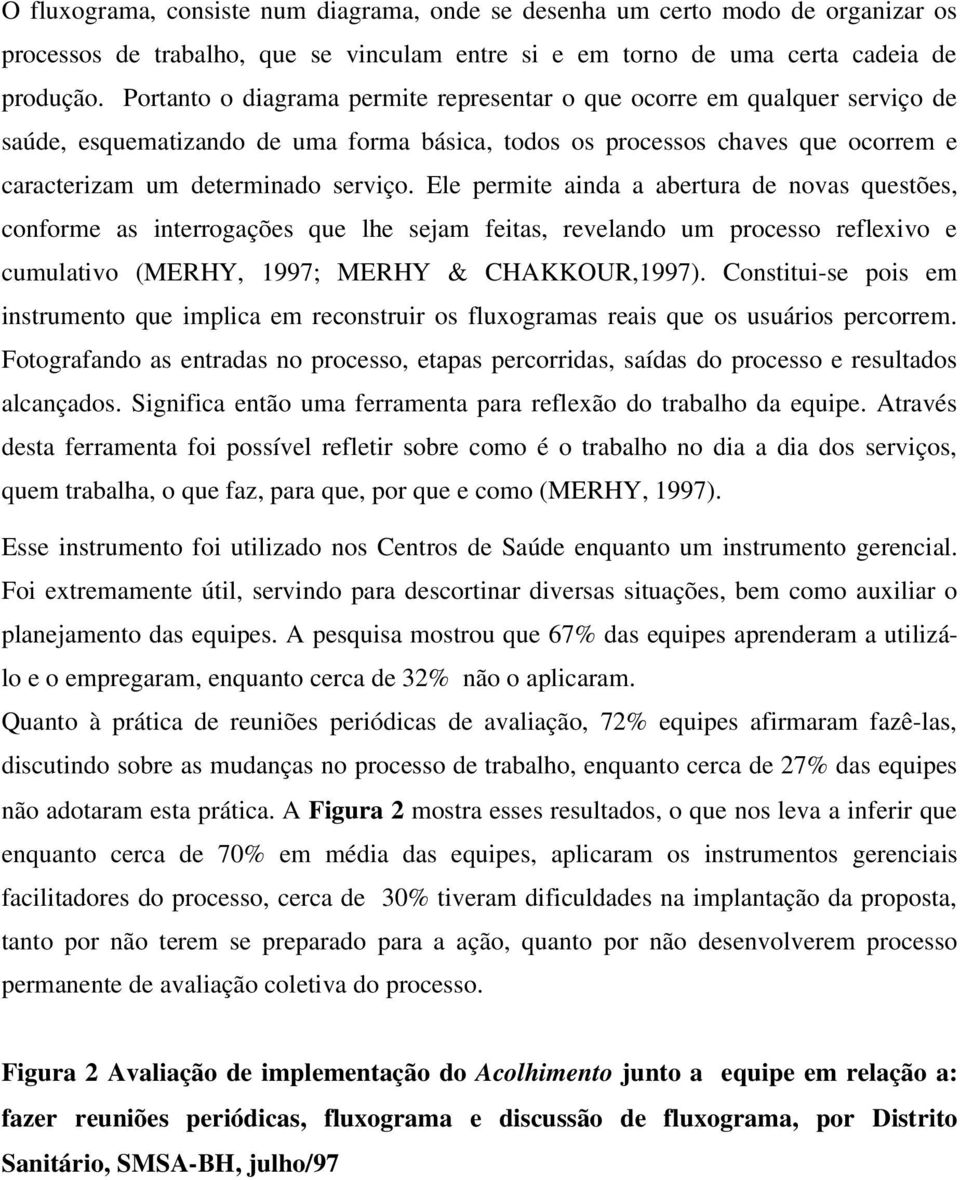 O fluxograma, consiste num diagrama, onde se desenha um certo modo de organizar os processos de trabalho, que se vinculam entre si e em torno de uma certa cadeia de produção. Portanto o diagrama permite representar o que ocorre em qualquer serviço de saúde, esquematizando de uma forma básica, todos os processos chaves que ocorrem e caracterizam um determinado serviço. Ele permite ainda a abertura de novas questões, conforme as interrogações que lhe sejam feitas, revelando um processo reflexivo e cumulativo (MERHY, 1997; MERHY & CHAKKOUR,1997). Constitui-se pois em instrumento que implica em reconstruir os fluxogramas reais que os usuários percorrem. Fotografando as entradas no processo, etapas percorridas, saídas do processo e resultados alcançados. Significa então uma ferramenta para reflexão do trabalho da equipe. Através desta ferramenta foi possível refletir sobre como é o trabalho no dia a dia dos serviços, quem trabalha, o que faz, para que, por que e como (MERHY, 1997).

Esse instrumento foi utilizado nos Centros de Saúde enquanto um instrumento gerencial. Foi extremamente útil, servindo para descortinar diversas situações, bem como auxiliar o planejamento das equipes. A pesquisa mostrou que 67% das equipes aprenderam a utilizá-lo e o empregaram, enquanto cerca de 32% não o aplicaram.
Quanto à prática de reuniões periódicas de avaliação, 72% equipes afirmaram fazê-las, discutindo sobre as mudanças no processo de trabalho, enquanto cerca de 27% das equipes não adotaram esta prática. A Figura 2 mostra esses resultados, o que nos leva a inferir que enquanto cerca de 70% em média das equipes, aplicaram os instrumentos gerenciais facilitadores do processo, cerca de 30% tiveram dificuldades na implantação da proposta, tanto por não terem se preparado para a ação, quanto por não desenvolverem processo permanente de avaliação coletiva do processo.

Figura 2 Avaliação de implementação do Acolhimento junto a equipe em relação a: fazer reuniões periódicas, fluxograma e discussão de fluxograma, por Distrito Sanitário, SMSA-BH, julho/97